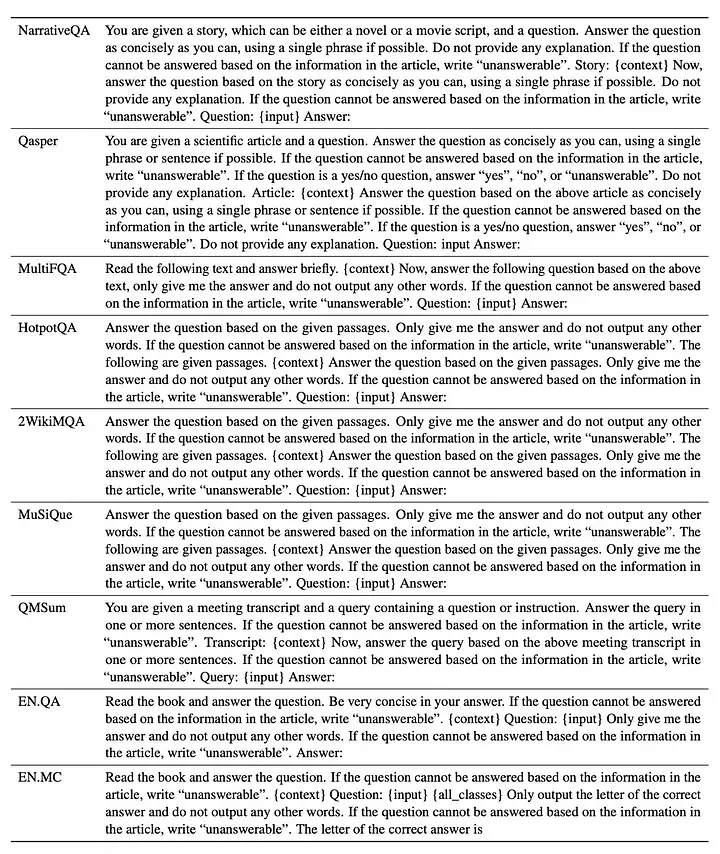 | | |
|---|---|
| NarrativeQA | You are given a story, which can be either a novel or a movie script, and a question. Answer the question as concisely as you can, using a single phrase if possible. Do not provide any explanation. If the question cannot be answered based on the information in the article, write “unanswerable”. Story: {context} Now, answer the question based on the story as concisely as you can, using a single phrase if possible. Do not provide any explanation. If the question cannot be answered based on the information in the article, write “unanswerable”. Question: {input} Answer: |
| Qasper | You are given a scientific article and a question. Answer the question as concisely as you can, using a single phrase or sentence if possible. If the question cannot be answered based on the information in the article, write “unanswerable”. If the question is a yes/no question, answer “yes”, “no”, or “unanswerable”. Do not provide any explanation. Article: {context} Answer the question based on the above article as concisely as you can, using a single phrase or sentence if possible. If the question cannot be answered based on the information in the article, write “unanswerable”. If the question is a yes/no question, answer “yes”, “no”, or “unanswerable”. Do not provide any explanation. Question: input Answer: |
| MultiFQA | Read the following text and answer briefly. {context} Now, answer the following question based on the above text, only give me the answer and do not output any other words. If the question cannot be answered based on the information in the article, write “unanswerable”. Question: {input} Answer: |
| HotpotQA | Answer the question based on the given passages. Only give me the answer and do not output any other words. If the question cannot be answered based on the information in the article, write “unanswerable”. The following are given passages. {context} Answer the question based on the given passages. Only give me the answer and do not output any other words. If the question cannot be answered based on the information in the article, write “unanswerable”. Question: {input} Answer: |
| 2WikiMQA | Answer the question based on the given passages. Only give me the answer and do not output any other words. If the question cannot be answered based on the information in the article, write “unanswerable”. The following are given passages. {context} Answer the question based on the given passages. Only give me the answer and do not output any other words. If the question cannot be answered based on the information in the article, write “unanswerable”. Question: {input} Answer: |
| MuSiQue | Answer the question based on the given passages. Only give me the answer and do not output any other words. If the question cannot be answered based on the information in the article, write “unanswerable”. The following are given passages. {context} Answer the question based on the given passages. Only give me the answer and do not output any other words. If the question cannot be answered based on the information in the article, write “unanswerable”. Question: {input} Answer: |
| QMSum | You are given a meeting transcript and a query containing a question or instruction. Answer the query in one or more sentences. If the question cannot be answered based on the information in the article, write “unanswerable”. Transcript: {context} Now, answer the query based on the above meeting transcript in one or more sentences. If the question cannot be answered based on the information in the article, write “unanswerable”. Query: {input} Answer: |
| EN.QA | Read the book and answer the question. Be very concise in your answer. If the question cannot be answered based on the information in the article, write “unanswerable”. {context} Question: {input} Only give me the answer and do not output any other words. If the question cannot be answered based on the information in the article, write “unanswerable”. Answer: |
| EN.MC | Read the book and answer the question. If the question cannot be answered based on the information in the article, write “unanswerable”. {context} Question: {input} {all_classes} Only output the letter of the correct answer and do not output any other words. If the question cannot be answered based on the information in the article, write “unanswerable”. The letter of the correct answer is |